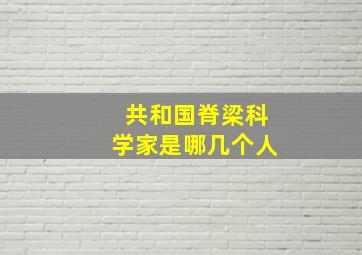 共和国脊梁科学家是哪几个人